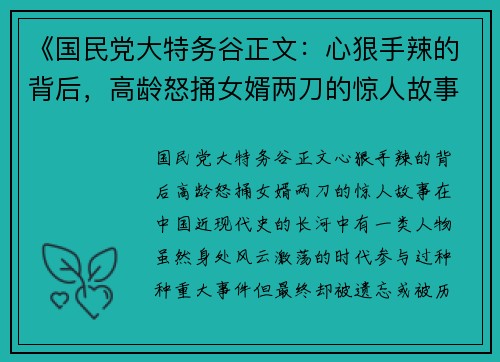 《国民党大特务谷正文：心狠手辣的背后，高龄怒捅女婿两刀的惊人故事

国民党大特务谷正文心狠手辣的背后高龄怒捅女婿两刀的惊人故事在中国近现代史的长河中有一类人物虽然身处风云激荡的时代参与过种种重大事件但最终却被遗忘或被历